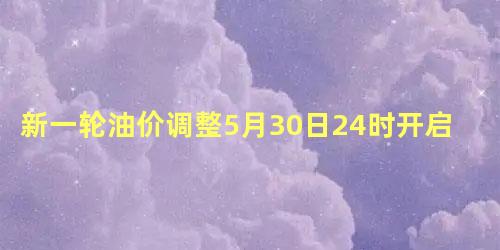 新一轮油价调整5月30日24时开启